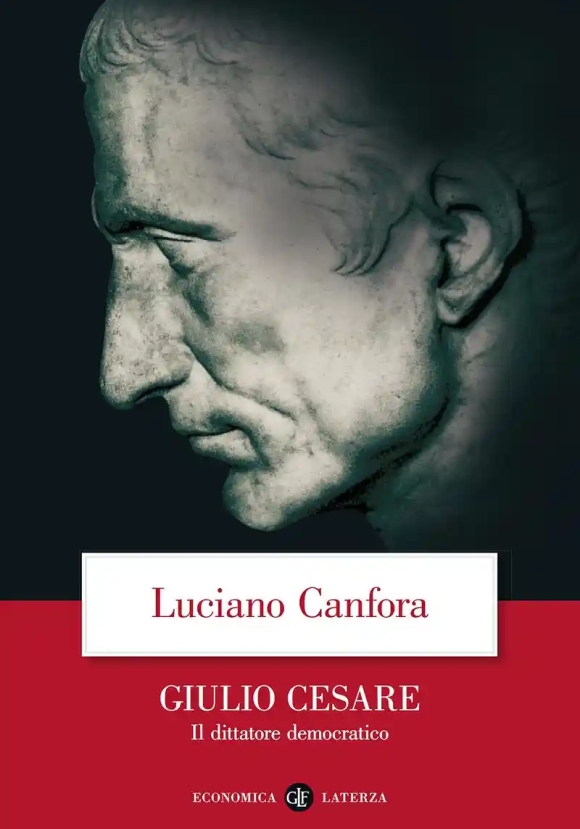 Luciano Canfora

GIULIO CESARE
Il dittatore democratico

ECONOMICA GLF LATERZA